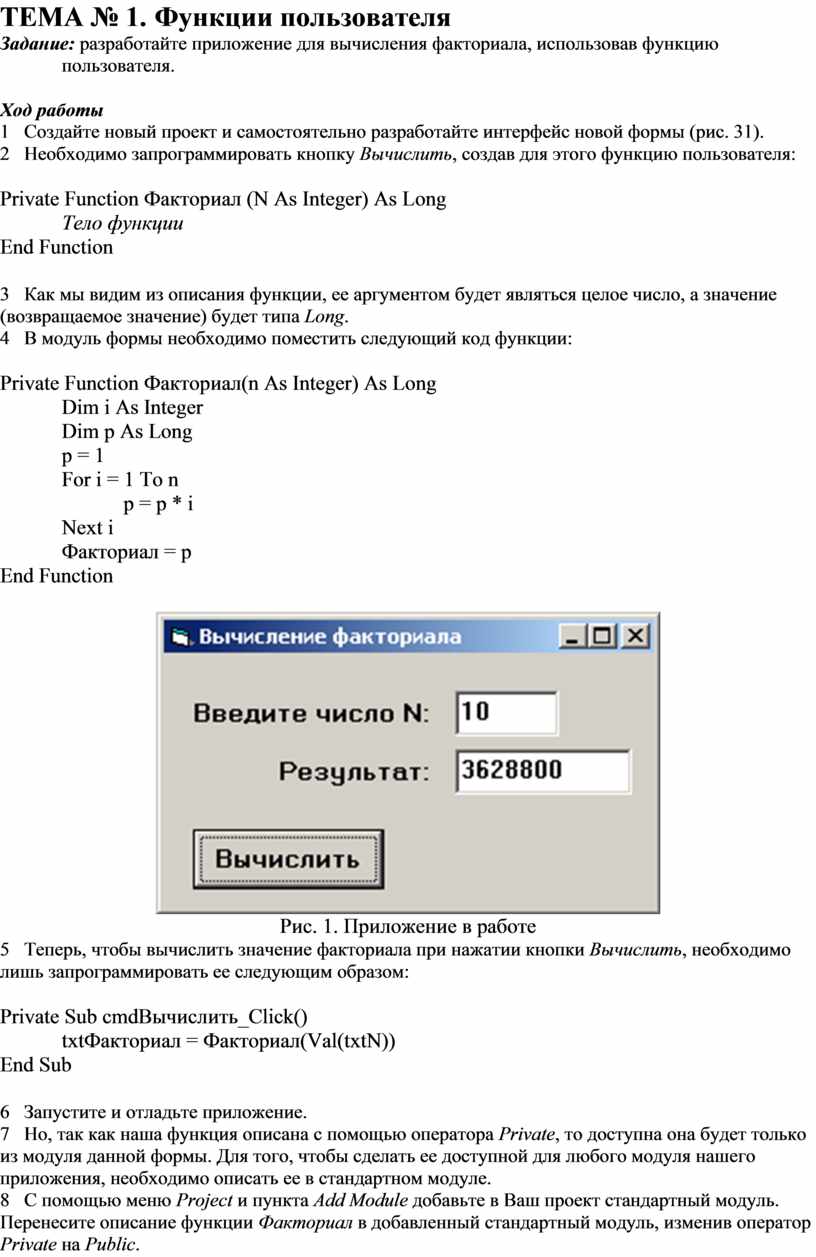 ТЕМА № 1. Функции пользователя
Задание: разработайте приложение для вычисления факториала, использовав функцию пользователя.

Ход работы
1 Создайте новый проект и самостоятельно разработайте интерфейс новой формы (рис. 31).
2 Необходимо запрограммировать кнопку Вычислить, создав для этого функцию пользователя:

Private Function Факториал (N As Integer) As Long
Тело функции
End Function

3 Как мы видим из описания функции, ее аргументом будет являться целое число, а значение (возвращаемое значение) будет типа Long.
4 В модуль формы необходимо поместить следующий код функции:

Private Function Факториал(n As Integer) As Long
Dim i As Integer
Dim p As Long
p = 1
For i = 1 To n
p = p * i
Next i
Факториал = p
End Function

Вычисление факториала
Введите число N: 10
Результат: 3628800
Вычислить

Рис. 1. Приложение в работе
5 Теперь, чтобы вычислить значение факториала при нажатии кнопки Вычислить, необходимо лишь запрограммировать ее следующим образом:

Private Sub cmdВычислить_Click()
txtФакториал = Факториал(Val(txtN))
End Sub

6 Запустите и отладьте приложение.
7 Но, так как наша функция описана с помощью оператора Private, то доступна она будет только из модуля данной формы. Для того, чтобы сделать ее доступной для любого модуля нашего приложения, необходимо описать ее в стандартном модуле.
8 С помощью меню Project и пункта Add Module добавьте в Ваш проект стандартный модуль. Перенесите описание функции Факториал в добавленный стандартный модуль, изменив оператор Private на Public.